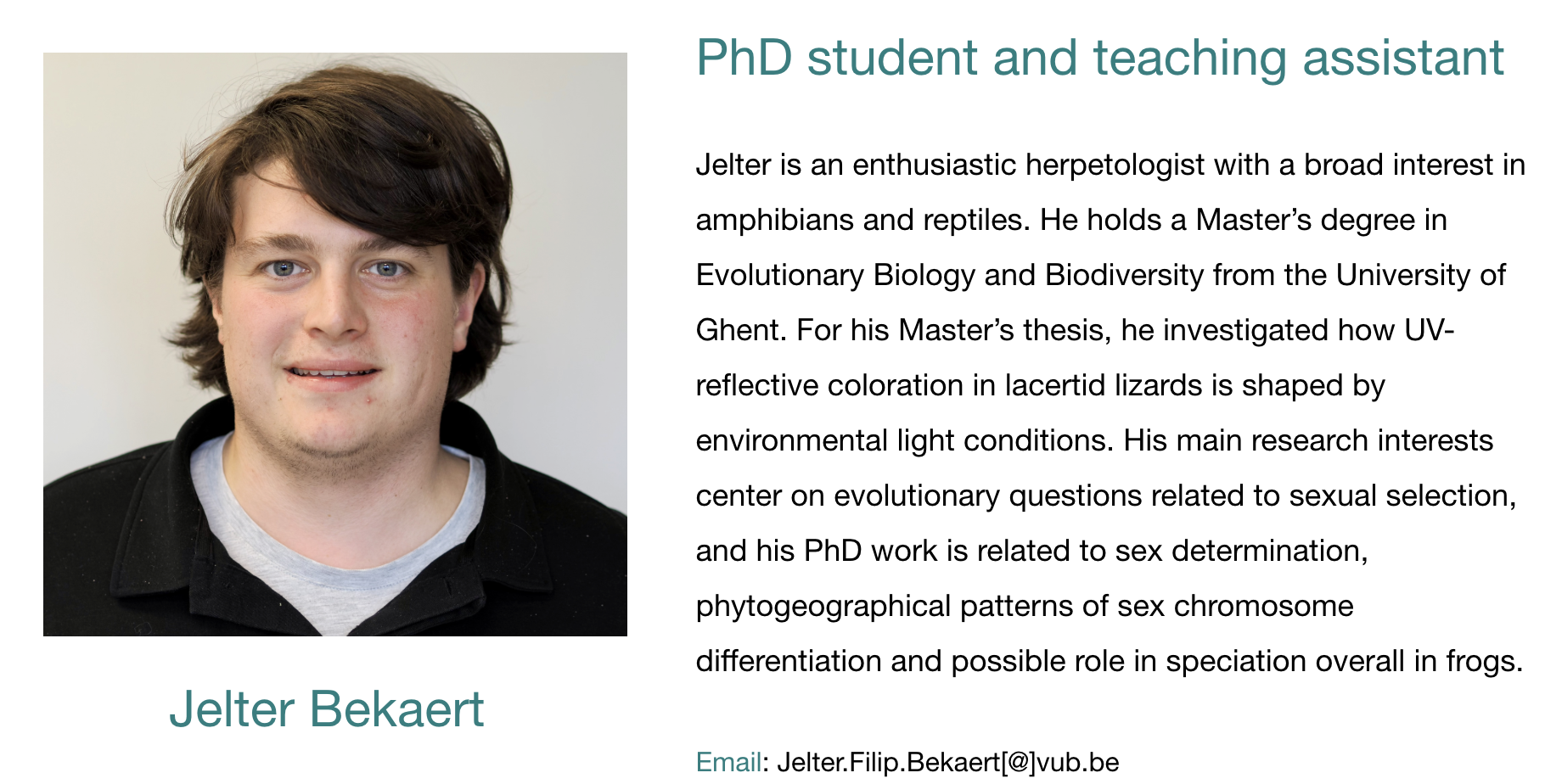 Jelter Bekaert

PhD student and teaching assistant

Jelter is an enthusiastic herpetologist with a broad interest in amphibians and reptiles. He holds a Master's degree in Evolutionary Biology and Biodiversity from the University of Ghent. For his Master's thesis, he investigated how UV-reflective coloration in lacertid lizards is shaped by environmental light conditions. His main research interests center on evolutionary questions related to sexual selection, and his PhD work is related to sex determination, phytogeographical patterns of sex chromosome differentiation and possible role in speciation overall in frogs.

Email: Jelter.Filip.Bekaert[@]vub.be